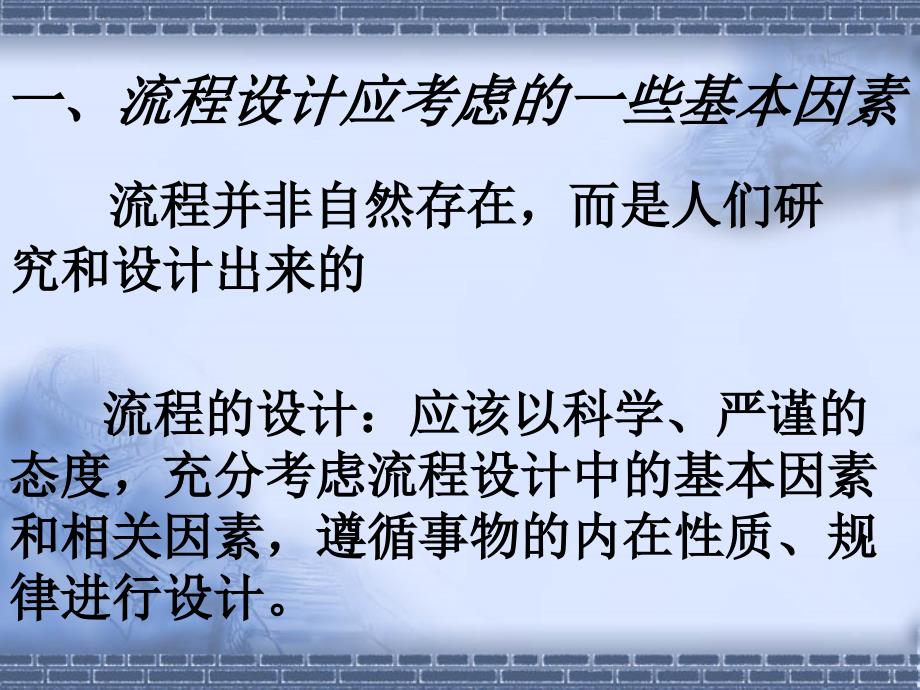 一、流程设计应考虑的一些基本因素

流程并非自然存在，而是人们研究和设计出来的

流程的设计：应该以科学、严谨的态度，充分考虑流程设计中的基本因素和相关因素，遵循事物的内在性质、规律进行设计。